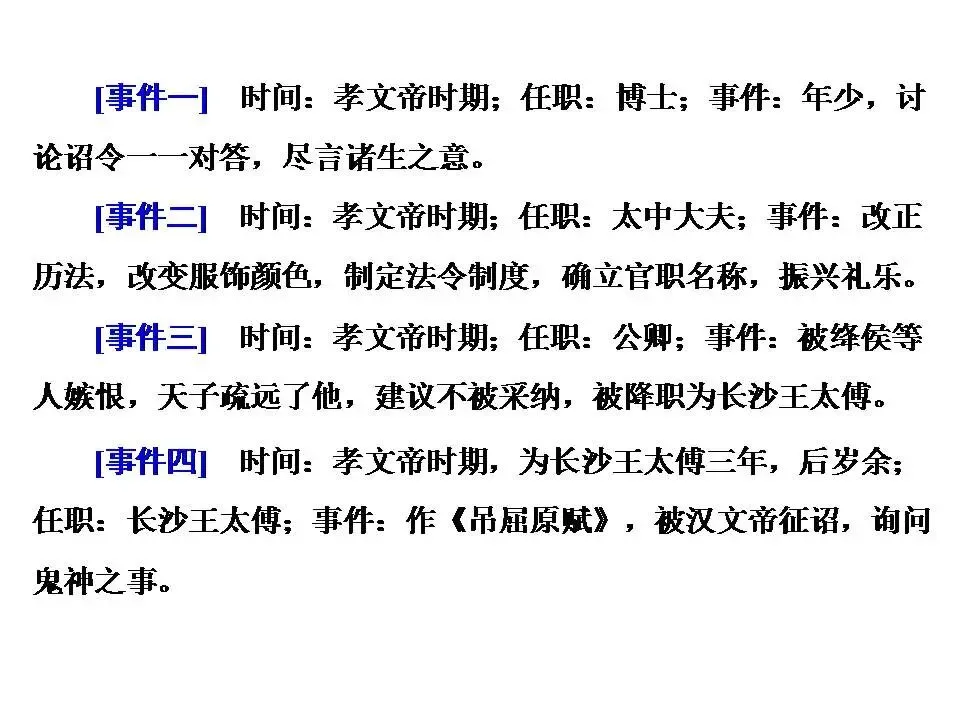 [事件一] 时间：孝文帝时期；任职：博士；事件：年少，讨论诏令一一对答，尽言诸生之意。

[事件二] 时间：孝文帝时期；任职：太中大夫；事件：改正历法，改变服饰颜色，制定法令制度，确立官职名称，振兴礼乐。

[事件三] 时间：孝文帝时期；任职：公卿；事件：被绛侯等人嫉恨，天子疏远了他，建议不被采纳，被降职为长沙王太傅。

[事件四] 时间：孝文帝时期，为长沙王太傅三年，后岁余；任职：长沙王太傅；事件：作《吊屈原赋》，被汉文帝征诏，询问鬼神之事。